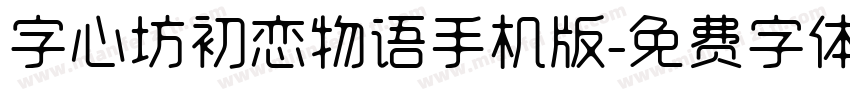 字心坊初恋物语手机版-免费字体